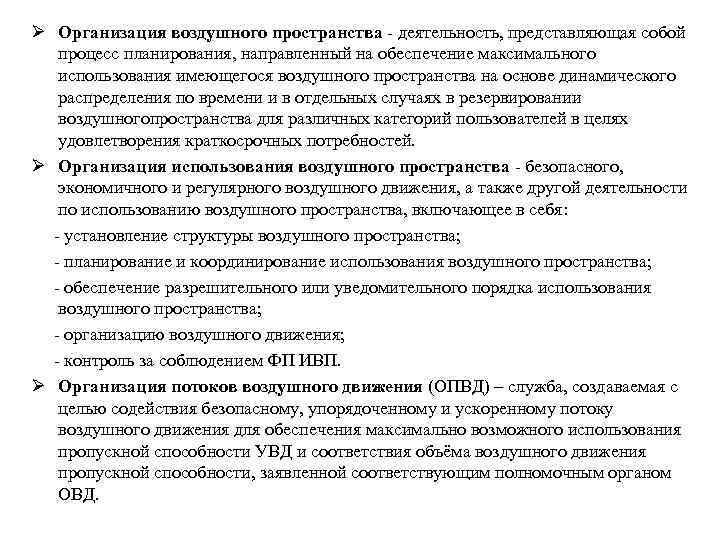 ➢ Организация воздушного пространства - деятельность, представляющая собой процесс планирования, направленный на обеспечение максимального использования имеющегося воздушного пространства на основе динамического распределения по времени и в отдельных случаях в резервировании воздушногопространства для различных категорий пользователей в целях удовлетворения краткосрочных потребностей.

➢ Организация использования воздушного пространства - безопасного, экономичного и регулярного воздушного движения, а также другой деятельности по использованию воздушного пространства, включающее в себя:

- установление структуры воздушного пространства;

- планирование и координирование использования воздушного пространства;

- обеспечение разрешительного или уведомительного порядка использования воздушного пространства;

- организацию воздушного движения;

- контроль за соблюдением ФП ИВП.

➢ Организация потоков воздушного движения (ОПВД) – служба, создаваемая с целью содействия безопасному, упорядоченному и ускоренному потоку воздушного движения для обеспечения максимально возможного использования пропускной способности УВД и соответствия объёма воздушного движения пропускной способности, заявленной соответствующим полномочным органом ОВД.